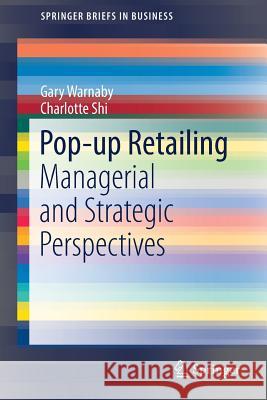 SPRINGER BRIEFS IN BUSINESS

Gary Warnaby
Charlotte Shi

Pop-up Retailing
Managerial and Strategic Perspectives

Kraina Książek